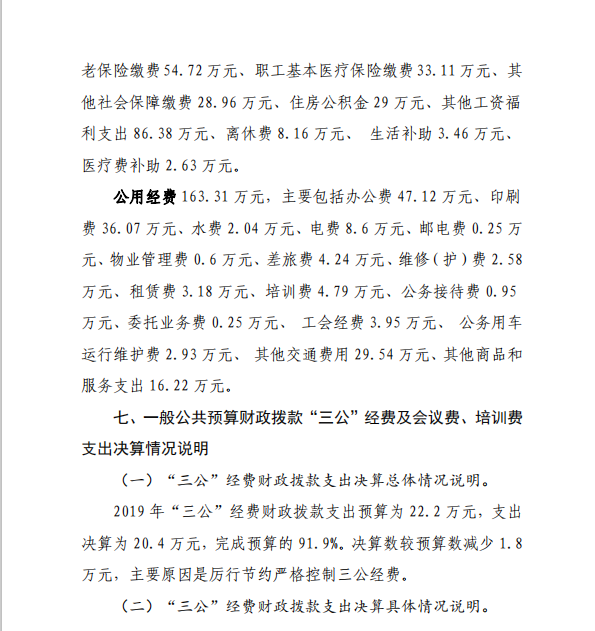 老保险缴费 54.72 万元、职工基本医疗保险缴费 33.11 万元、其他社会保障缴费 28.96 万元、住房公积金 29 万元、其他工资福利支出 86.38 万元、离休费 8.16 万元、 生活补助 3.46 万元、医疗费补助 2.63 万元。

公用经费 163.31 万元，主要包括办公费 47.12 万元、印刷费 36.07 万元、水费 2.04 万元、电费 8.6 万元、邮电费 0.25 万元、物业管理费 0.6 万元、差旅费 4.24 万元、维修（护）费 2.58 万元、租赁费 3.18 万元、培训费 4.79 万元、公务接待费 0.95 万元、委托业务费 0.25 万元、 工会经费 3.95 万元、 公务用车运行维护费 2.93 万元、 其他交通费用 29.54 万元、其他商品和服务支出 16.22 万元。

七、一般公共预算财政拨款“三公”经费及会议费、培训费支出决算情况说明

（一）“三公”经费财政拨款支出决算总体情况说明。

2019 年“三公”经费财政拨款支出预算为 22.2 万元，支出决算为 20.4 万元，完成预算的 91.9%。决算数较预算数减少 1.8 万元，主要原因是厉行节约严格控制三公经费。

（二）“三公”经费财政拨款支出决算具体情况说明。